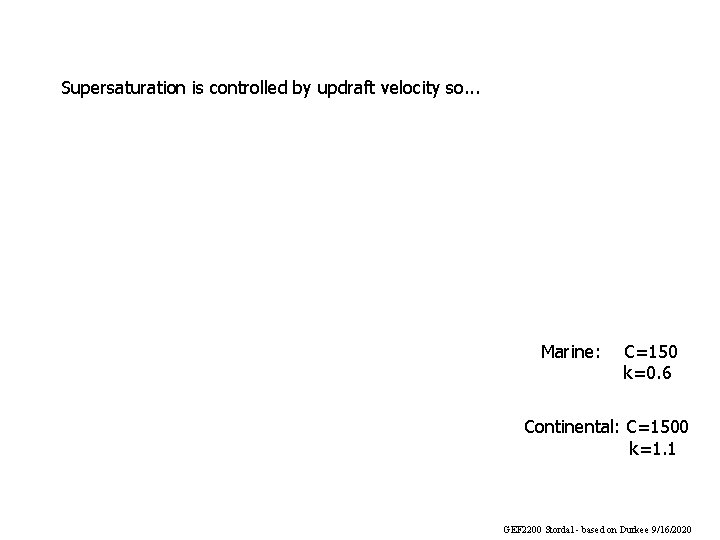 Supersaturation is controlled by updraft velocity so...

Marine: C=150
k=0.6

Continental: C=1500
k=1.1

GEF2200 Stordal - based on Durkee 9/16/2020